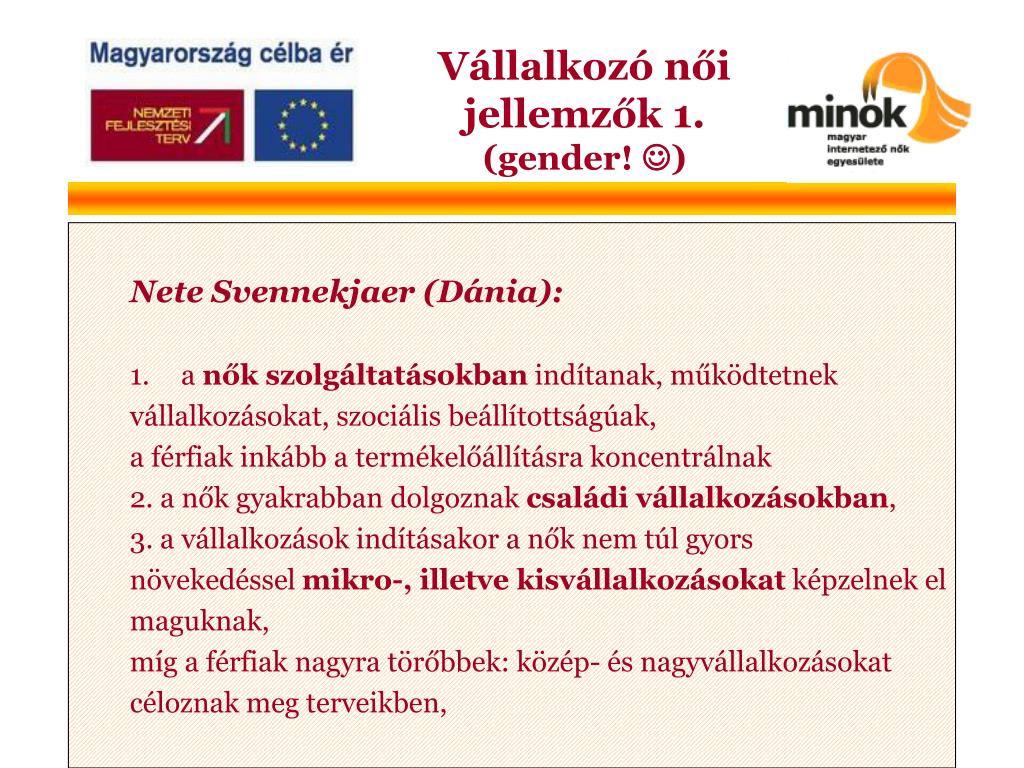 Magyarország célba ér

NEMZETI FEJLESZTÉSI TERV

Vállalkozó női jellemzők 1. (gender! ☺)

minok magyar internetező nők egyesülete

Nete Svennekjaer (Dánia):

1. a nők szolgáltatásokban indítanak, működtetnek vállalkozásokat, szociális beállítottságúak, a férfiak inkább a termékelőállításra koncentrálnak
2. a nők gyakrabban dolgoznak családi vállalkozásokban,
3. a vállalkozások indításakor a nők nem túl gyors növekedéssel mikro-, illetve kisvállalkozásokat képzelnek el maguknak,
míg a férfiak nagyra törőbbek: közép- és nagyvállalkozásokat céloznak meg terveikben,